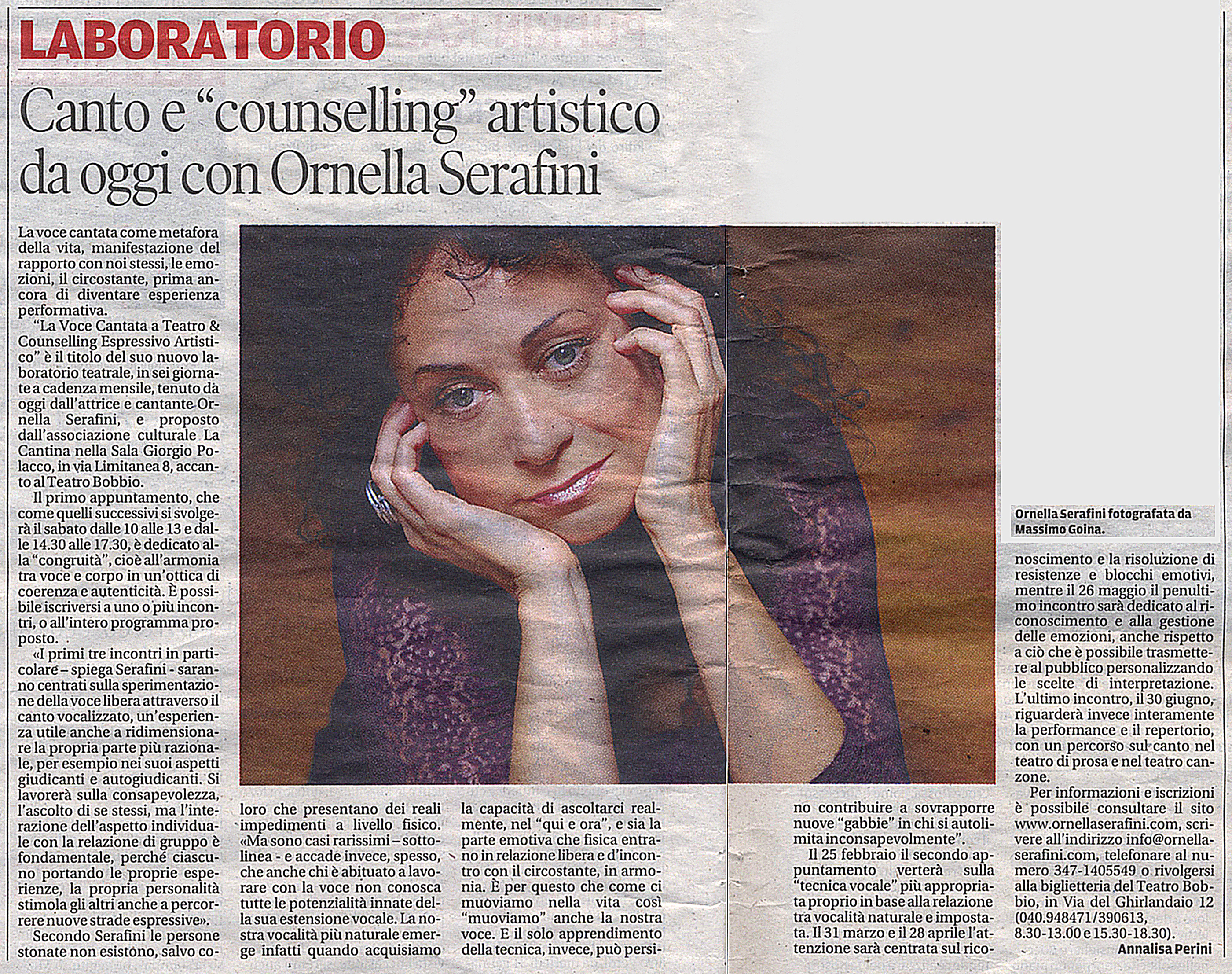 LABORATORIO

Canto e "counselling" artistico da oggi con Ornella Serafini

La voce cantata come metafora della vita, manifestazione del rapporto con noi stessi, le emozioni, il circostante, prima ancora di diventare esperienza performativa.

"La Voce Cantata a Teatro & Counselling Espressivo Artistico" è il titolo del suo nuovo laboratorio teatrale, in sei giornate a cadenza mensile, tenuto da oggi dall'attrice e cantante Ornella Serafini, e proposto dall'associazione culturale La Cantina nella Sala Giorgio Polacco, in via Limitanea 8, accanto al Teatro Bobbio.

Il primo appuntamento, che come quelli successivi si svolgerà il sabato dalle 10 alle 13 e dalle 14.30 alle 17.30, è dedicato alla "congruità", cioè all'armonia tra voce e corpo in un'ottica di coerenza e autenticità. È possibile iscriversi a uno o più incontri, o all'intero programma proposto.

«I primi tre incontri in particolare – spiega Serafini - saranno centrati sulla sperimentazione della voce libera attraverso il canto vocalizzato, un'esperienza utile anche a ridimensionare la propria parte più razionale, per esempio nei suoi aspetti giudicanti e autogiudicanti. Si lavorerà sulla consapevolezza, l'ascolto di se stessi, ma l'interazione dell'aspetto individuale con la relazione di gruppo è fondamentale, perché ciascuno portando le proprie esperienze, la propria personalità stimola gli altri anche a percorrere nuove strade espressive».

Secondo Serafini le persone stonate non esistono, salvo coloro che presentano dei reali impedimenti a livello fisico. «Ma sono casi rarissimi – sottolinea - e accade invece, spesso, che anche chi è abituato a lavorare con la voce non conosca tutte le potenzialità innate della sua estensione vocale. La nostra vocalità più naturale emerge infatti quando acquisiamo la capacità di ascoltarci realmente, nel "qui e ora", e sia la parte emotiva che fisica entrano in relazione libera e d'incontro con il circostante, in armonia. È per questo che come ci muoviamo nella vita così "muoviamo" anche la nostra voce. E il solo apprendimento della tecnica, invece, può persino contribuire a sovrapporre nuove "gabbie" in chi si autolimita inconsapevolmente".

Il 25 febbraio il secondo appuntamento verterà sulla "tecnica vocale" più appropriata proprio in base alla relazione tra vocalità naturale e impostata. Il 31 marzo e il 28 aprile l'attenzione sarà centrata sul riconoscimento e la risoluzione di resistenze e blocchi emotivi, mentre il 26 maggio il penultimo incontro sarà dedicato al riconoscimento e alla gestione delle emozioni, anche rispetto a ciò che è possibile trasmettere al pubblico personalizzando le scelte di interpretazione. L'ultimo incontro, il 30 giugno, riguarderà invece interamente la performance e il repertorio, con un percorso sul canto nel teatro di prosa e nel teatro canzone.

Per informazioni e iscrizioni è possibile consultare il sito www.ornellaserafini.com, scrivere all'indirizzo info@ornellaserafini.com, telefonare al numero 347-1405549 o rivolgersi alla biglietteria del Teatro Bobbio, in Via del Ghirlandaio 12 (040.948471/390613, 8.30-13.00 e 15.30-18.30).

Annalisa Perini

Ornella Serafini fotografata da Massimo Goina.